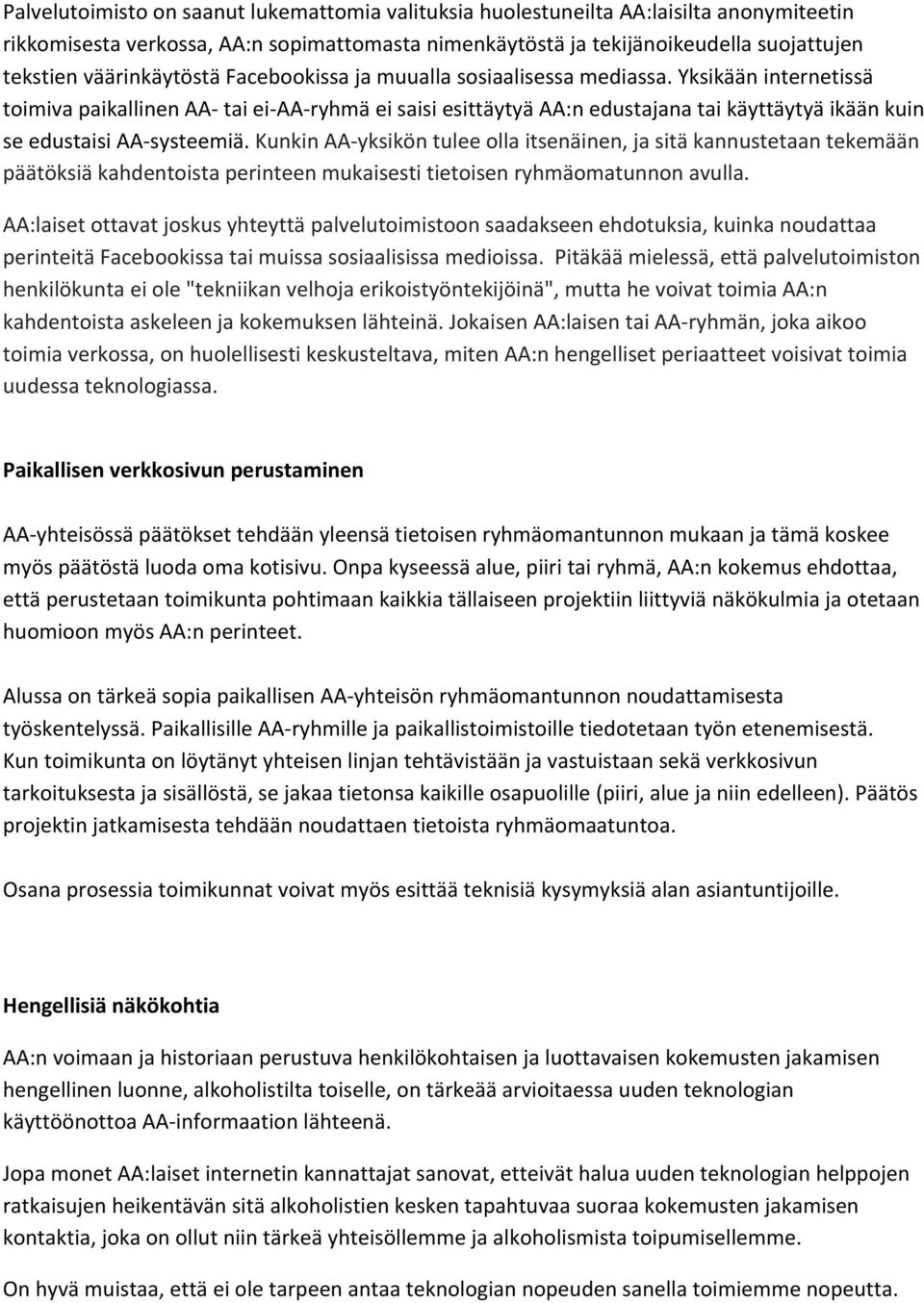 Palvelutoimisto on saanut lukemattomia valituksia huolestuneilta AA:laisilta anonymiteetin rikkomisesta verkossa, AA:n sopimattomasta nimenkäytöstä ja tekijänoikeudella suojattujen tekstien väärinkäytöstä Facebookissa ja muualla sosiaalisessa mediassa. Yksikään internetissä toimiva paikallinen AA- tai ei-AA-ryhmä ei saisi esittäytyä AA:n edustajana tai käyttäytyä ikään kuin se edustaisi AA-systeemiä. Kunkin AA-yksikön tulee olla itsenäinen, ja sitä kannustetaan tekemään päätöksiä kahdentoista perinteen mukaisesti tietoisen ryhmäomatunnon avulla.

AA:laiset ottavat joskus yhteyttä palvelutoimistoon saadakseen ehdotuksia, kuinka noudattaa perinteitä Facebookissa tai muissa sosiaalisissa medioissa. Pitäkää mielessä, että palvelutoimiston henkilökunta ei ole "tekniikan velhoja erikoistyöntekijöinä", mutta he voivat toimia AA:n kahdentoista askeleen ja kokemuksen lähteinä. Jokaisen AA:laisen tai AA-ryhmän, joka aikoo toimia verkossa, on huolellisesti keskusteltava, miten AA:n hengelliset periaatteet voisivat toimia uudessa teknologiassa.

Paikallisen verkkosivun perustaminen

AA-yhteisössä päätökset tehdään yleensä tietoisen ryhmäomantunnon mukaan ja tämä koskee myös päätöstä luoda oma kotisivu. Onpa kyseessä alue, piiri tai ryhmä, AA:n kokemus ehdottaa, että perustetaan toimikunta pohtimaan kaikkia tällaiseen projektiin liittyviä näkökulmia ja otetaan huomioon myös AA:n perinteet.

Alussa on tärkeä sopia paikallisen AA-yhteisön ryhmäomantunnon noudattamisesta työskentelyssä. Paikallisille AA-ryhmille ja paikallistoimistoille tiedotetaan työn etenemisestä. Kun toimikunta on löytänyt yhteisen linjan tehtävistään ja vastuistaan sekä verkkosivun tarkoituksesta ja sisällöstä, se jakaa tietonsa kaikille osapuolille (piiri, alue ja niin edelleen). Päätös projektin jatkamisesta tehdään noudattaen tietoista ryhmäomaatuntoa.

Osana prosessia toimikunnat voivat myös esittää teknisiä kysymyksiä alan asiantuntijoille.

Hengellisiä näkökohtia

AA:n voimaan ja historiaan perustuva henkilökohtaisen ja luottavaisen kokemusten jakamisen hengellinen luonne, alkoholistilta toiselle, on tärkeää arvioitaessa uuden teknologian käyttöönottoa AA-informaation lähteenä.

Jopa monet AA:laiset internetin kannattajat sanovat, etteivät halua uuden teknologian helppojen ratkaisujen heikentävän sitä alkoholistien kesken tapahtuvaa suoraa kokemusten jakamisen kontaktia, joka on ollut niin tärkeä yhteisöllemme ja alkoholismista toipumisellemme.

On hyvä muistaa, että ei ole tarpeen antaa teknologian nopeuden sanella toimiemme nopeutta.